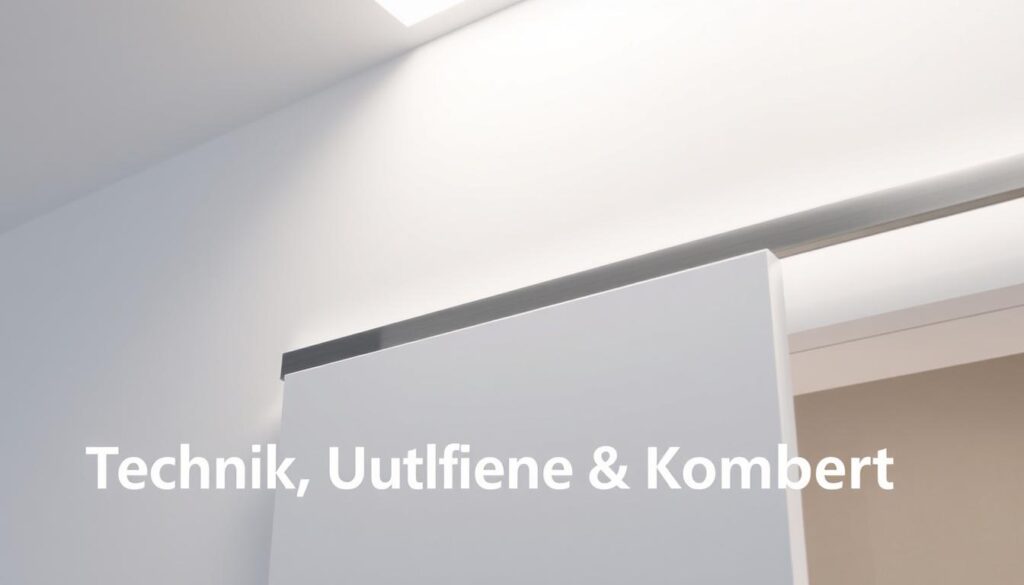 Technik, Uutlfiene & Kombert